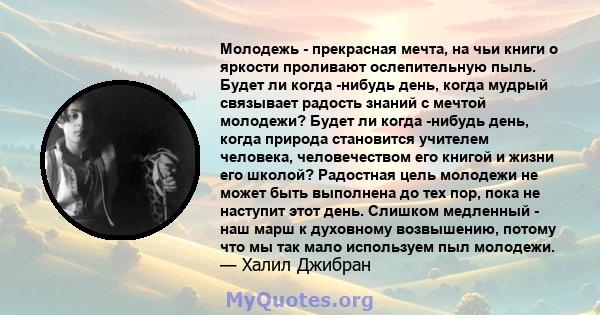 Молодежь - прекрасная мечта, на чьи книги о яркости проливают ослепительную пыль. Будет ли когда -нибудь день, когда мудрый связывает радость знаний с мечтой молодежи? Будет ли когда -нибудь день, когда природа становится учителем человека, человечеством его книгой и жизни его школой? Радостная цель молодежи не может быть выполнена до тех пор, пока не наступит этот день. Слишком медленный - наш марш к духовному возвышению, потому что мы так мало используем пыл молодежи.
— Халил Джибран

MyQuotes.org